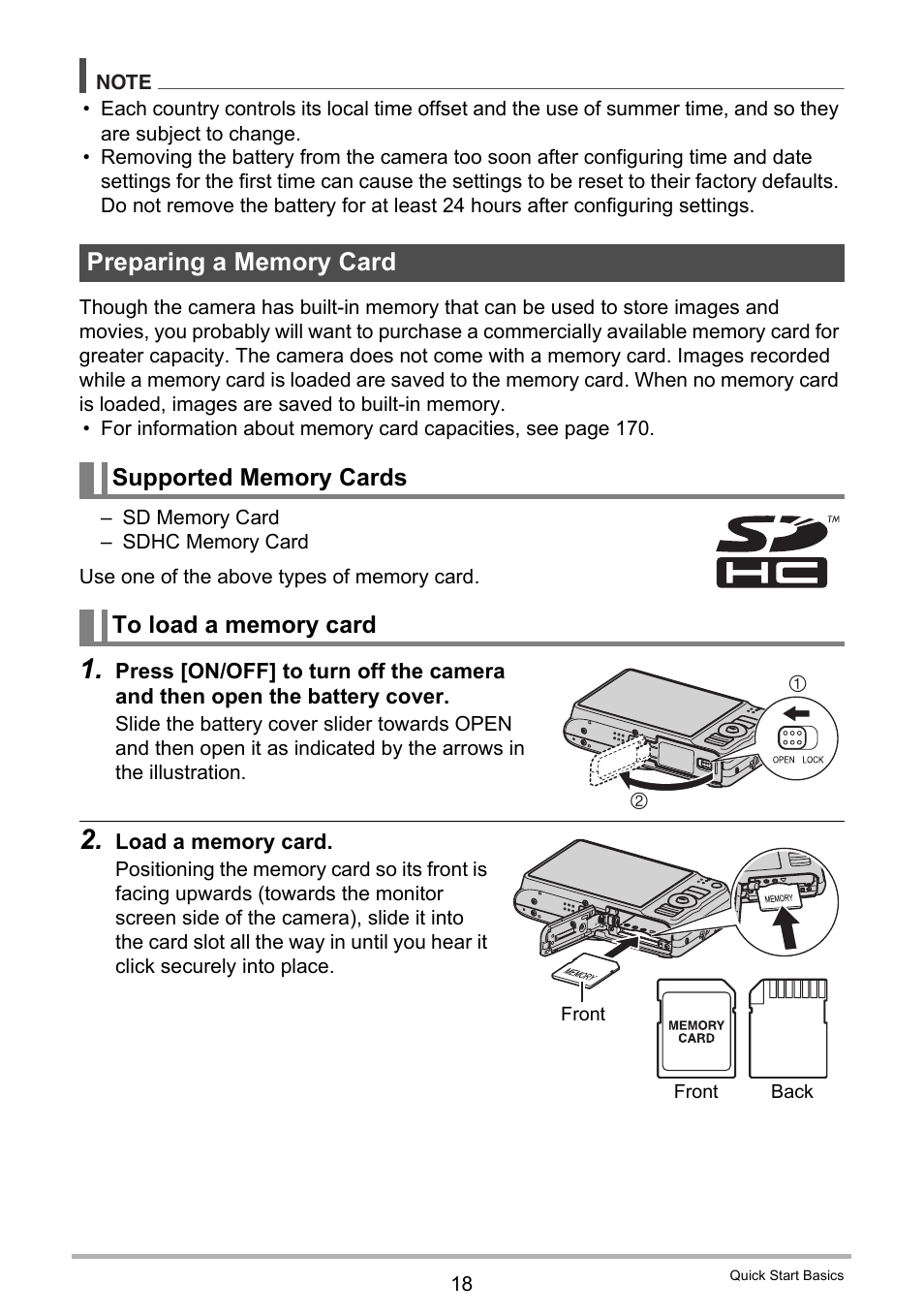 NOTE

• Each country controls its local time offset and the use of summer time, and so they are subject to change.
• Removing the battery from the camera too soon after configuring time and date settings for the first time can cause the settings to be reset to their factory defaults. Do not remove the battery for at least 24 hours after configuring settings.

Preparing a Memory Card

Though the camera has built-in memory that can be used to store images and movies, you probably will want to purchase a commercially available memory card for greater capacity. The camera does not come with a memory card. Images recorded while a memory card is loaded are saved to the memory card. When no memory card is loaded, images are saved to built-in memory.
• For information about memory card capacities, see page 170.

Supported Memory Cards

– SD Memory Card
– SDHC Memory Card

Use one of the above types of memory card.

SD HC TM

To load a memory card

1. Press [ON/OFF] to turn off the camera and then open the battery cover.
Slide the battery cover slider towards OPEN and then open it as indicated by the arrows in the illustration.

①
OPEN LOCK
②

2. Load a memory card.
Positioning the memory card so its front is facing upwards (towards the monitor screen side of the camera), slide it into the card slot all the way in until you hear it click securely into place.

MEMORY
MEMORY
Front
MEMORY CARD
Front Back

18
Quick Start Basics